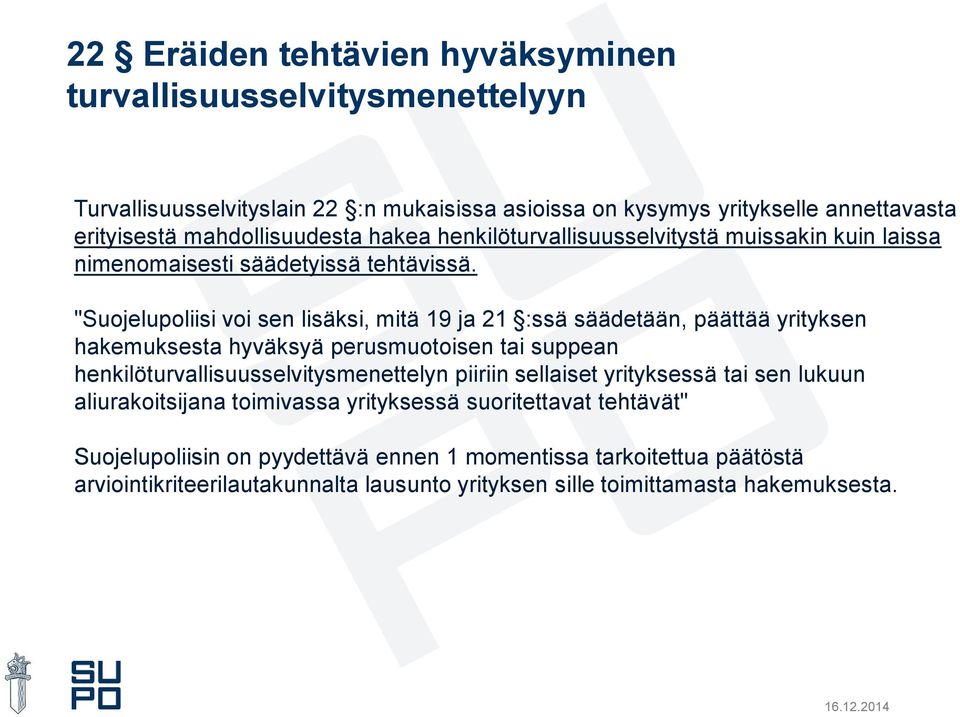 22 § Eräiden tehtävien hyväksyminen turvallisuusselvitysmenettelyyn

Turvallisuusselvityslain 22 §:n mukaisissa asioissa on kysymys yritykselle annettavasta erityisestä mahdollisuudesta hakea henkilöturvallisuusselvitystä muissakin kuin laissa nimenomaisesti säädetyissä tehtävissä.

"Suojelupoliisi voi sen lisäksi, mitä 19 ja 21 §:ssä säädetään, päättää yrityksen hakemuksesta hyväksyä perusmuotoisen tai suppean henkilöturvallisuusselvitysmenettelyn piiriin sellaiset yrityksessä tai sen lukuun aliurakoitsijana toimivassa yrityksessä suoritettavat tehtävät"

Suojelupoliisin on pyydettävä ennen 1 momentissa tarkoitettua päätöstä arviointikriteerilautakunnalta lausunto yrityksen sille toimittamasta hakemuksesta.

SUPO

16.12.2014